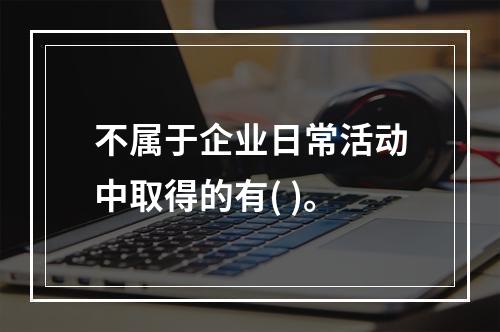 不属于企业日常活动中取得的有( )。